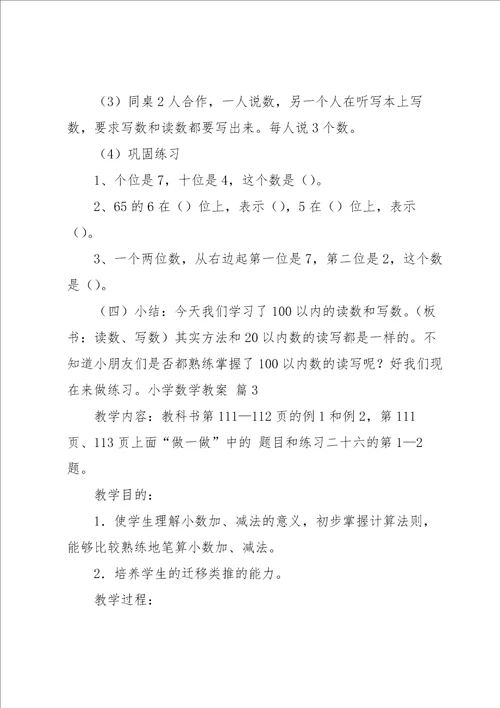 （3）同桌2人合作，一人说数，另一个人在听写本上写数，要求写数和读数都要写出来。每人说3个数。

（4）巩固练习

1、个位是7，十位是4，这个数是（）。

2、65的6在（）位上，表示（），5在（）位上，表示（）。

3、一个两位数，从右边起第一位是7，第二位是2，这个数是（）。

（四）小结：今天我们学习了100以内的读数和写数。（板书：读数、写数）其实方法和20以内数的读写都是一样的。不知道小朋友们是否都熟练掌握了100以内数的读写呢？好我们现在来做练习。小学数学教案 篇3

教学内容：教科书第111—112页的例1和例2，第111页、113页上面“做一做”中的 题目和练习二十六的第1—2题。

教学目的：

1．使学生理解小数加、减法的意义，初步掌握计算法则，能够比较熟练地笔算小数加、减法。

2．培养学生的迁移类推的能力。

教学过程：